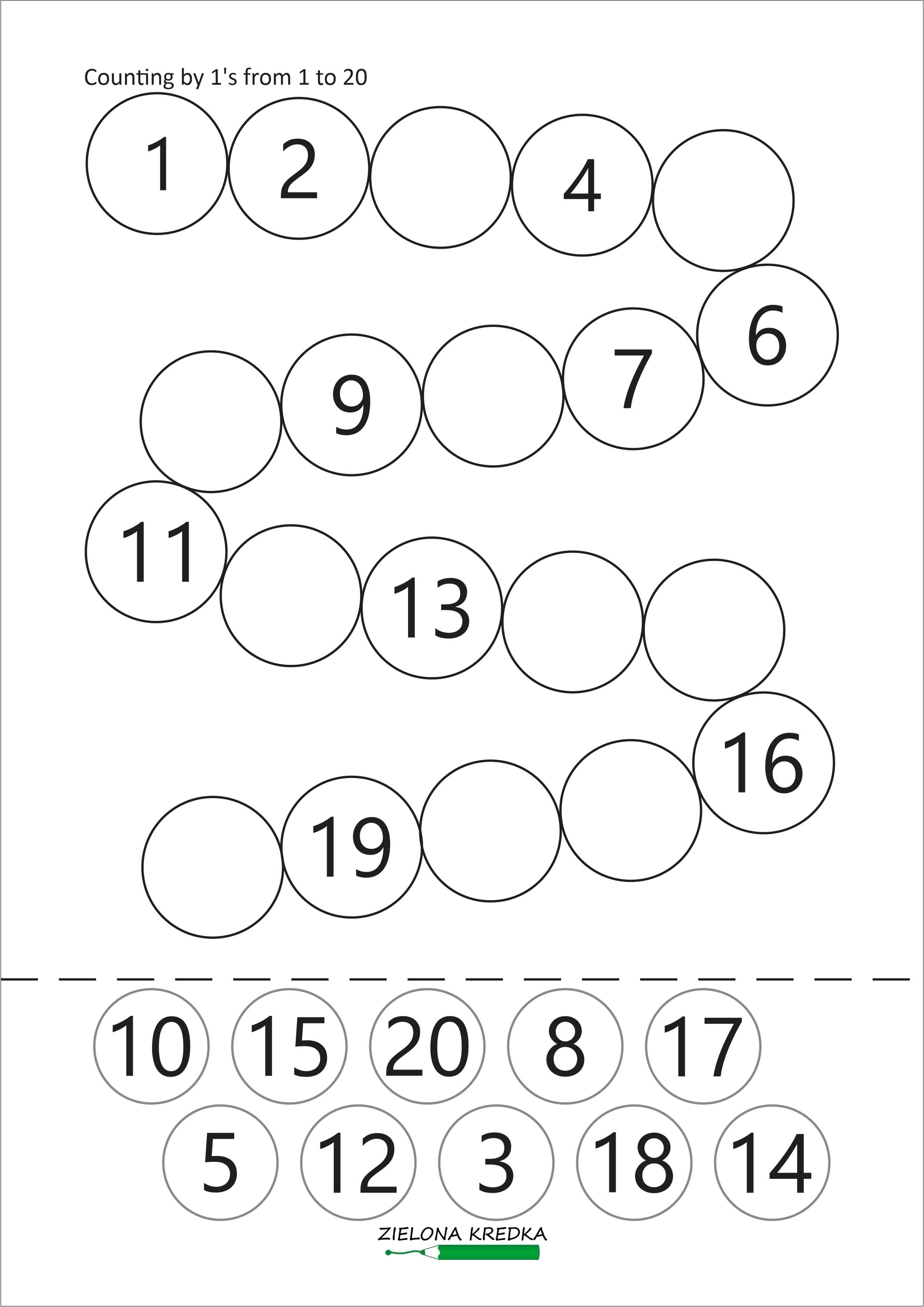 Counting by 1's from 1 to 20

1 2 4

6 7 9

11 13

16 19

10 15 20 8 17

5 12 3 18 14

ZIELONA KREDKA